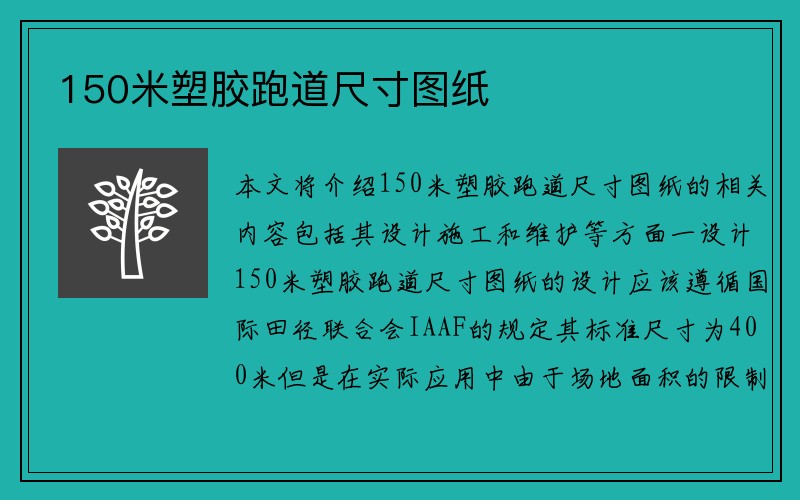 150米塑胶跑道尺寸图纸

本文将介绍150米塑胶跑道尺寸图纸的相关内容包括其设计施工和维护等方面一设计150米塑胶跑道尺寸图纸的设计应该遵循国际田径联合会IAAF的规定其标准尺寸为400米但是在实际应用中由于场地面积的限制